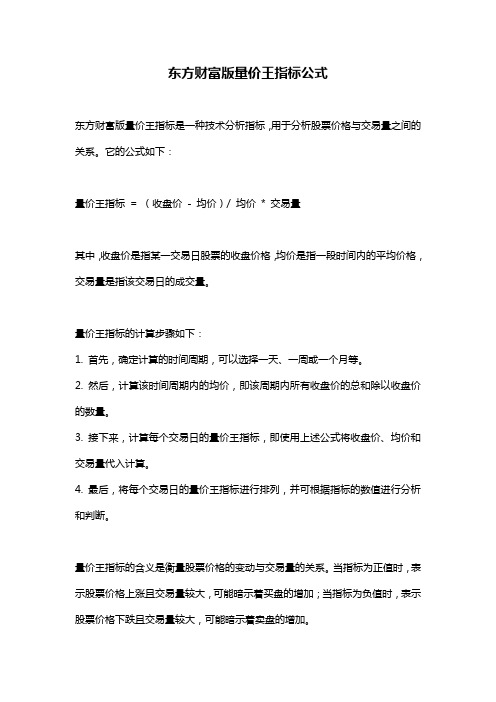 东方财富版量价王指标公式

东方财富版量价王指标是一种技术分析指标，用于分析股票价格与交易量之间的关系。它的公式如下：

量价王指标 = （收盘价 - 均价）/ 均价 * 交易量

其中，收盘价是指某一交易日股票的收盘价格，均价是指一段时间内的平均价格，交易量是指该交易日的成交量。

量价王指标的计算步骤如下：

1. 首先，确定计算的时间周期，可以选择一天、一周或一个月等。

2. 然后，计算该时间周期内的均价，即该周期内所有收盘价的总和除以收盘价的数量。

3. 接下来，计算每个交易日的量价王指标，即使用上述公式将收盘价、均价和交易量代入计算。

4. 最后，将每个交易日的量价王指标进行排列，并可根据指标的数值进行分析和判断。

量价王指标的含义是衡量股票价格的变动与交易量的关系。当指标为正值时，表示股票价格上涨且交易量较大，可能暗示着买盘的增加；当指标为负值时，表示股票价格下跌且交易量较大，可能暗示着卖盘的增加。